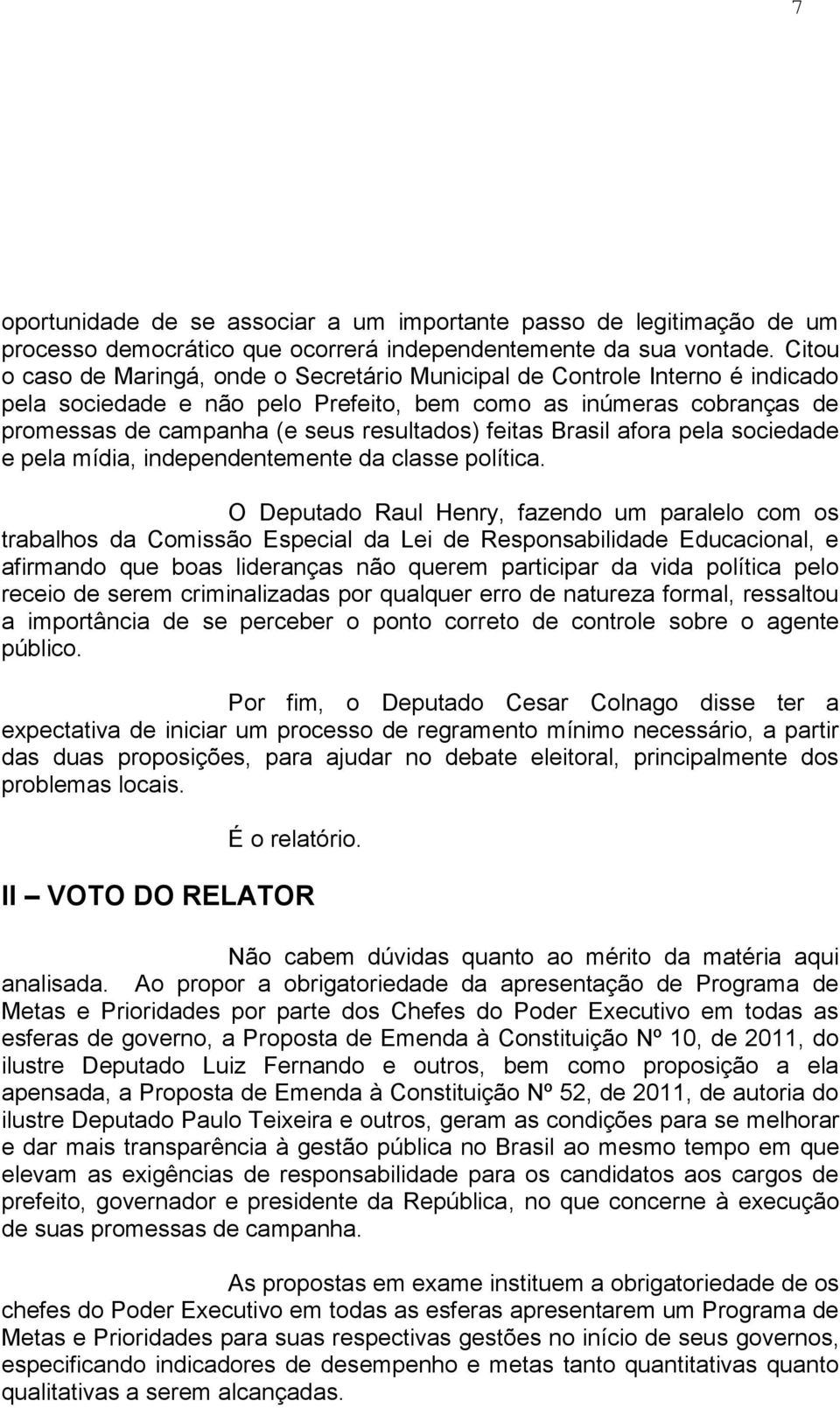 7

oportunidade de se associar a um importante passo de legitimação de um processo democrático que ocorrerá independentemente da sua vontade. Citou o caso de Maringá, onde o Secretário Municipal de Controle Interno é indicado pela sociedade e não pelo Prefeito, bem como as inúmeras cobranças de promessas de campanha (e seus resultados) feitas Brasil afora pela sociedade e pela mídia, independentemente da classe política.

O Deputado Raul Henry, fazendo um paralelo com os trabalhos da Comissão Especial da Lei de Responsabilidade Educacional, e afirmando que boas lideranças não querem participar da vida política pelo receio de serem criminalizadas por qualquer erro de natureza formal, ressaltou a importância de se perceber o ponto correto de controle sobre o agente público.

Por fim, o Deputado Cesar Colnago disse ter a expectativa de iniciar um processo de regramento mínimo necessário, a partir das duas proposições, para ajudar no debate eleitoral, principalmente dos problemas locais.

É o relatório.

II – VOTO DO RELATOR

Não cabem dúvidas quanto ao mérito da matéria aqui analisada. Ao propor a obrigatoriedade da apresentação de Programa de Metas e Prioridades por parte dos Chefes do Poder Executivo em todas as esferas de governo, a Proposta de Emenda à Constituição Nº 10, de 2011, do ilustre Deputado Luiz Fernando e outros, bem como proposição a ela apensada, a Proposta de Emenda à Constituição Nº 52, de 2011, de autoria do ilustre Deputado Paulo Teixeira e outros, geram as condições para se melhorar e dar mais transparência à gestão pública no Brasil ao mesmo tempo em que elevam as exigências de responsabilidade para os candidatos aos cargos de prefeito, governador e presidente da República, no que concerne à execução de suas promessas de campanha.

As propostas em exame instituem a obrigatoriedade de os chefes do Poder Executivo em todas as esferas apresentarem um Programa de Metas e Prioridades para suas respectivas gestões no início de seus governos, especificando indicadores de desempenho e metas tanto quantitativas quanto qualitativas a serem alcançadas.